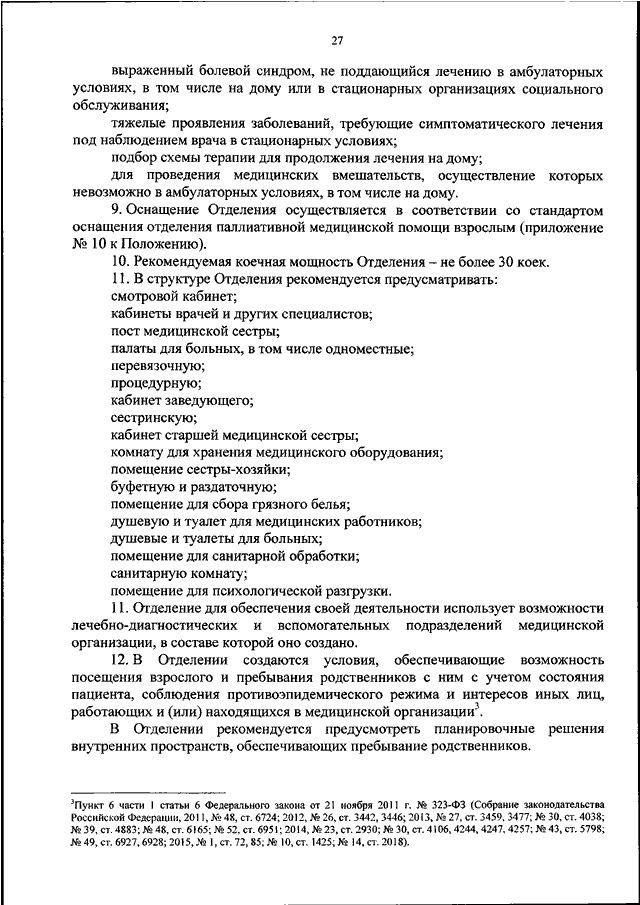 27

выраженный болевой синдром, не поддающийся лечению в амбулаторных условиях, в том числе на дому или в стационарных организациях социального обслуживания;

тяжелые проявления заболеваний, требующие симптоматического лечения под наблюдением врача в стационарных условиях;

подбор схемы терапии для продолжения лечения на дому;

для проведения медицинских вмешательств, осуществление которых невозможно в амбулаторных условиях, в том числе на дому.

9. Оснащение Отделения осуществляется в соответствии со стандартом оснащения отделения паллиативной медицинской помощи взрослым (приложение № 10 к Положению).

10. Рекомендуемая коечная мощность Отделения – не более 30 коек.

11. В структуре Отделения рекомендуется предусматривать:

смотровой кабинет;

кабинеты врачей и других специалистов;

пост медицинской сестры;

палаты для больных, в том числе одноместные;

перевязочную;

процедурную;

кабинет заведующего;

сестринскую;

кабинет старшей медицинской сестры;

комнату для хранения медицинского оборудования;

помещение сестры-хозяйки;

буфетную и раздаточную;

помещение для сбора грязного белья;

душевую и туалет для медицинских работников;

душевые и туалеты для больных;

помещение для санитарной обработки;

санитарную комнату;

помещение для психологической разгрузки.

11. Отделение для обеспечения своей деятельности использует возможности лечебно-диагностических и вспомогательных подразделений медицинской организации, в составе которой оно создано.

12. В Отделении создаются условия, обеспечивающие возможность посещения взрослого и пребывания родственников с ним с учетом состояния пациента, соблюдения противоэпидемического режима и интересов иных лиц, работающих и (или) находящихся в медицинской организации$^3$.

В Отделении рекомендуется предусмотреть планировочные решения внутренних пространств, обеспечивающих пребывание родственников.

$^3$Пункт 6 части 1 статьи 6 Федерального закона от 21 ноября 2011 г. № 323-ФЗ (Собрание законодательства Российской Федерации, 2011, № 48, ст. 6724; 2012, № 26, ст. 3442, 3446; 2013, № 27, ст. 3459, 3477; № 30, ст. 4038; № 39, ст. 4883; № 48, ст. 6165; № 52, ст. 6951; 2014, № 23, ст. 2930; № 30, ст. 4106, 4244, 4247, 4257; № 43, ст. 5798; № 49, ст. 6927, 6928; 2015, № 1, ст. 72, 85; № 10, ст. 1425; № 14, ст. 2018).